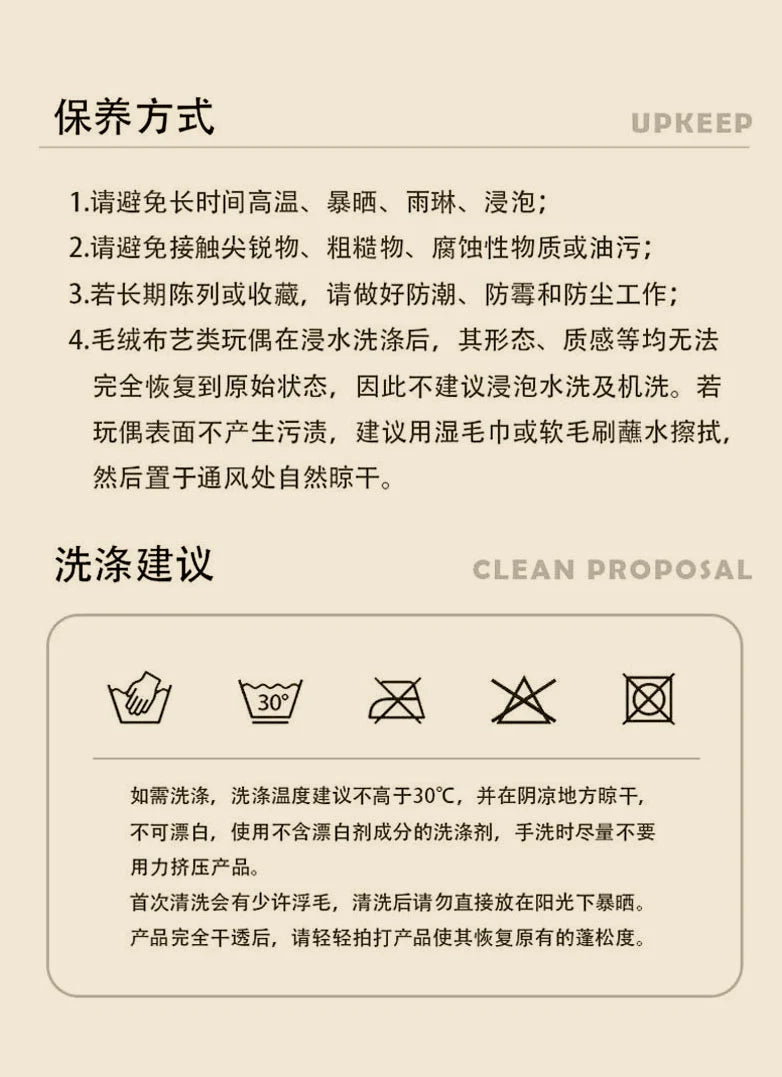 保养方式

UPKEEP

1.请避免长时间高温、暴晒、雨琳、浸泡；
2.请避免接触尖锐物、粗糙物、腐蚀性物质或油污；
3.若长期陈列或收藏，请做好防潮、防霉和防尘工作；
4.毛绒布艺类玩偶在浸水洗涤后，其形态、质感等均无法完全恢复到原始状态，因此不建议浸泡水洗及机洗。若玩偶表面不产生污渍，建议用湿毛巾或软毛刷蘸水擦拭，然后置于通风处自然晾干。

洗涤建议

CLEAN PROPOSAL

30°

如需洗涤，洗涤温度建议不高于30℃，并在阴凉地方晾干，不可漂白，使用不含漂白剂成分的洗涤剂，手洗时尽量不要用力挤压产品。
首次清洗会有少许浮毛，清洗后请勿直接放在阳光下暴晒。
产品完全干透后，请轻轻拍打产品使其恢复原有的蓬松度。